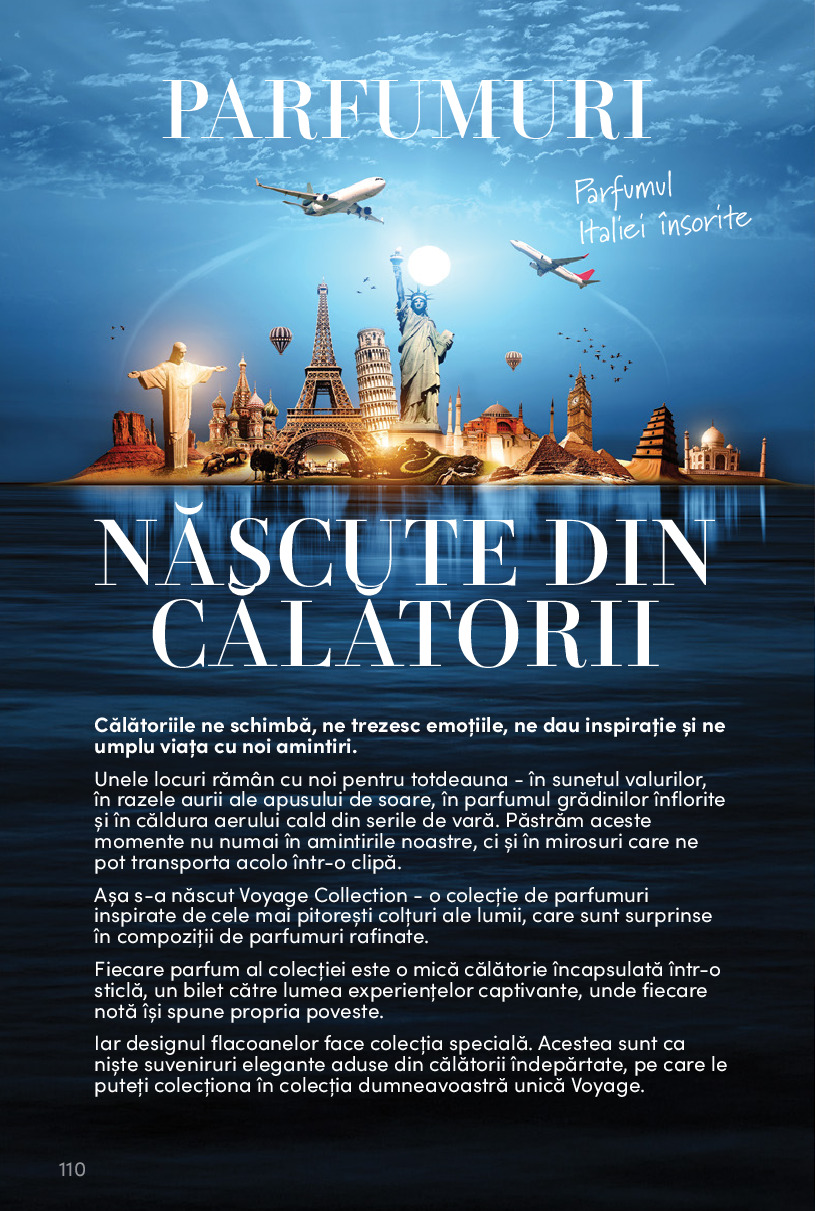 PARFUMURI

Parfumul
Italiei însorite

NĂSCUTE DIN CĂLĂTORII

Călătoriile ne schimbă, ne trezesc emoțiile, ne dau inspirație și ne umplu viața cu noi amintiri.

Unele locuri rămân cu noi pentru totdeauna - în sunetul valurilor, în razele aurii ale apusului de soare, în parfumul grădinilor înflorite și în căldura aerului cald din serile de vară. Păstrăm aceste momente nu numai în amintirile noastre, ci și în mirosuri care ne pot transporta acolo într-o clipă.

Așa s-a născut Voyage Collection - o colecție de parfumuri inspirate de cele mai pitorești colțuri ale lumii, care sunt surprinse în compoziții de parfumuri rafinate.

Fiecare parfum al colecției este o mică călătorie încapsulată într-o sticlă, un bilet către lumea experiențelor captivante, unde fiecare notă își spune propria poveste.

Iar designul flacoanelor face colecția specială. Acestea sunt ca niște suveniruri elegante aduse din călătorii îndepărtate, pe care le puteți colecționa în colecția dumneavoastră unică Voyage.

110